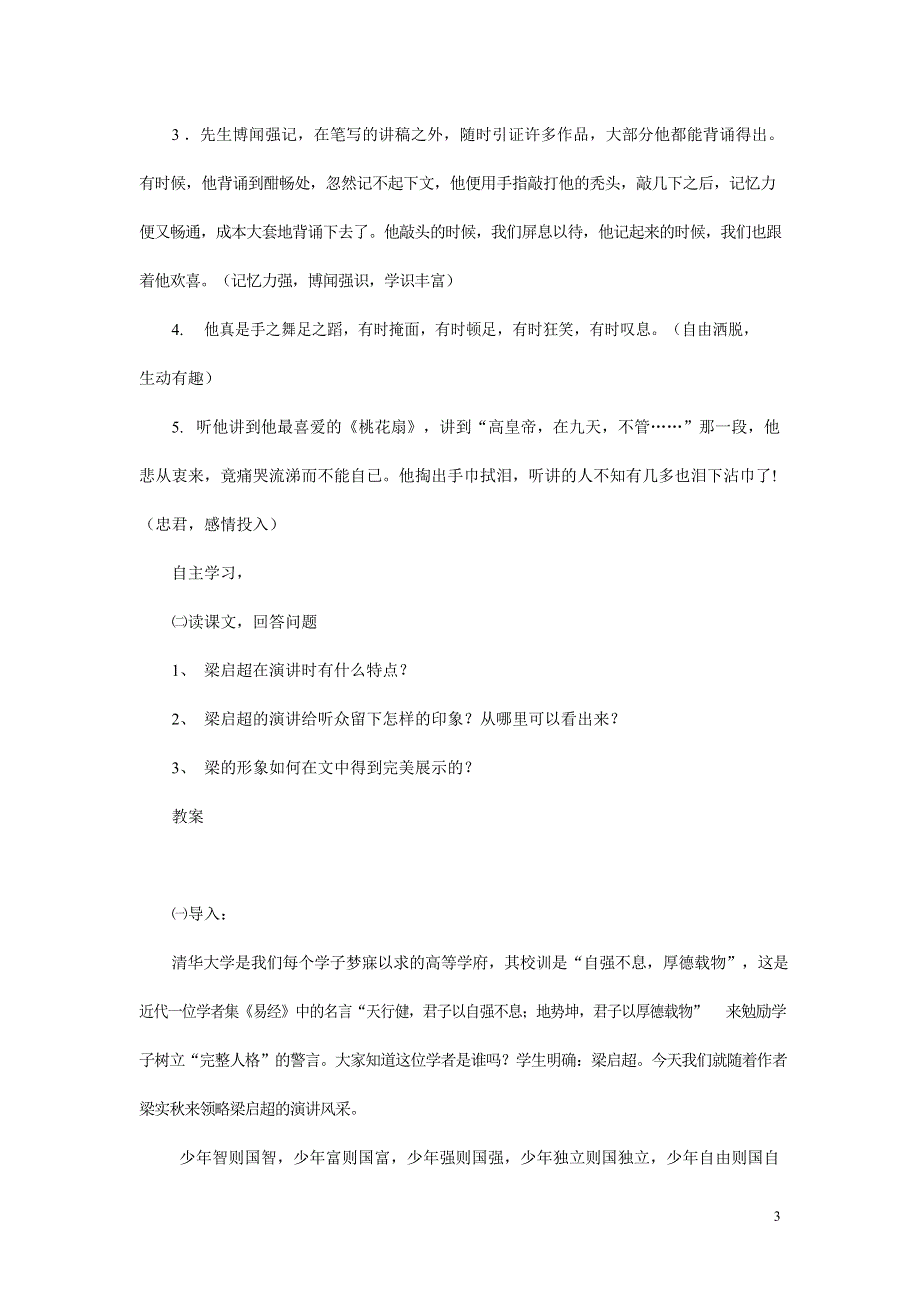 3．先生博闻强记，在笔写的讲稿之外，随时引证许多作品，大部分他都能背诵得出。有时候，他背诵到酣畅处，忽然记不起下文，他便用手指敲打他的秃头，敲几下之后，记忆力便又畅通，成本大套地背诵下去了。他敲头的时候，我们屏息以待，他记起来的时候，我们也跟着他欢喜。（记忆力强，博闻强识，学识丰富）

4. 他真是手之舞足之蹈，有时掩面，有时顿足，有时狂笑，有时叹息。（自由洒脱，生动有趣）

5. 听他讲到他最喜爱的《桃花扇》，讲到“高皇帝，在九天，不管……”那一段，他悲从衷来，竟痛哭流涕而不能自已。他掏出手巾拭泪，听讲的人不知有几多也泪下沾巾了!（忠君，感情投入）

自主学习，

㈡读课文，回答问题

1、 梁启超在演讲时有什么特点？

2、 梁启超的演讲给听众留下怎样的印象？从哪里可以看出来？

3、 梁的形象如何在文中得到完美展示的？

教案

㈠导入：

清华大学是我们每个学子梦寐以求的高等学府，其校训是“自强不息，厚德载物”，这是近代一位学者集《易经》中的名言“天行健，君子以自强不息；地势坤，君子以厚德载物” 来勉励学子树立“完整人格”的警言。大家知道这位学者是谁吗？学生明确：梁启超。今天我们就随着作者梁实秋来领略梁启超的演讲风采。

少年智则国智，少年富则国富，少年强则国强，少年独立则国独立，少年自由则国自

3